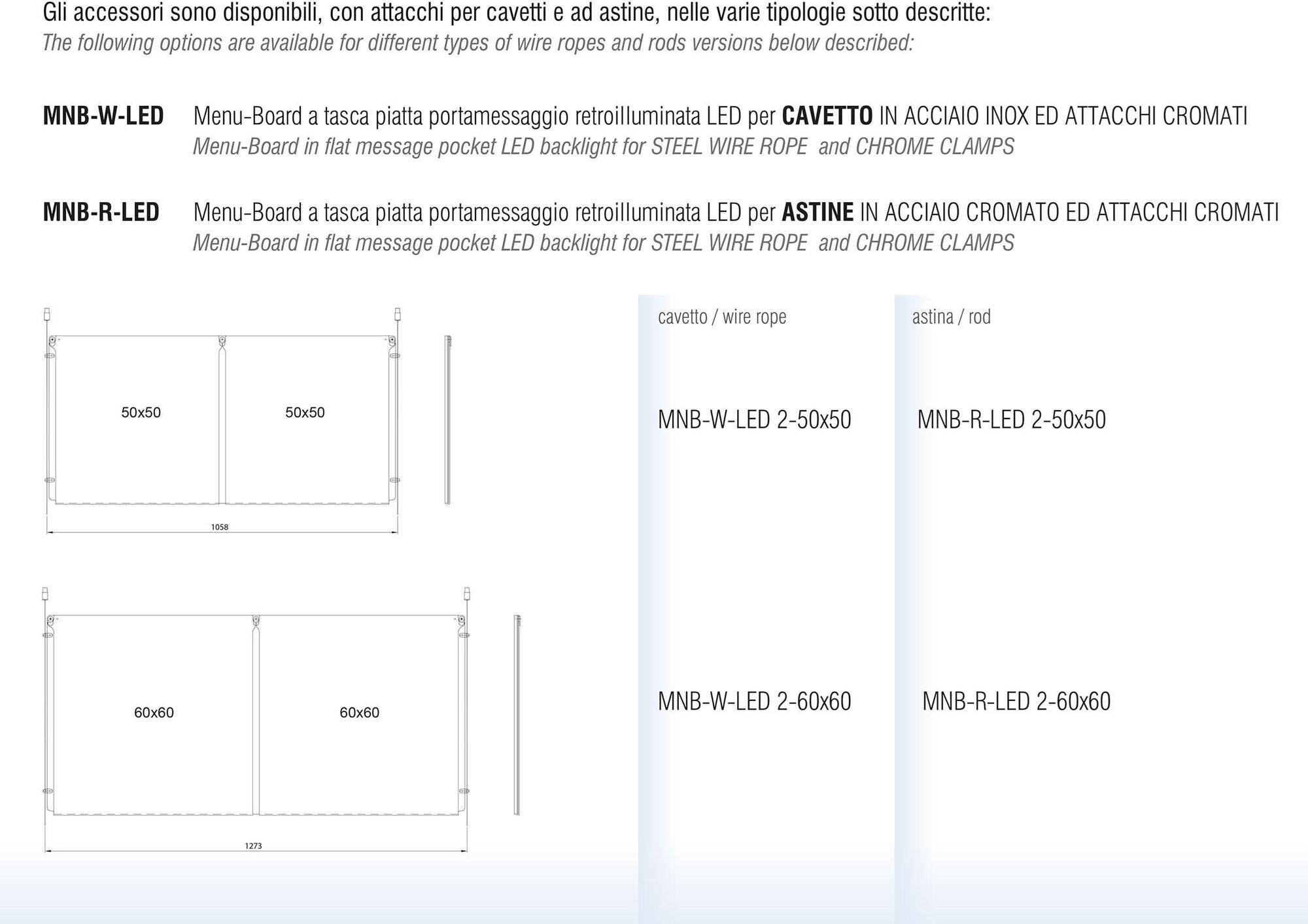 Gli accessori sono disponibili, con attacchi per cavetti e ad astine, nelle varie tipologie sotto descritte:
The following options are available for different types of wire ropes and rods versions below described:

MNB-W-LED Menu-Board a tasca piatta portamessaggio retroilluminata LED per CAVETTO IN ACCIAIO INOX ED ATTACCHI CROMATI
Menu-Board in flat message pocket LED backlight for STEEL WIRE ROPE and CHROME CLAMPS

MNB-R-LED Menu-Board a tasca piatta portamessaggio retroilluminata LED per ASTINE IN ACCIAIO CROMATO ED ATTACCHI CROMATI
Menu-Board in flat message pocket LED backlight for STEEL WIRE ROPE and CHROME CLAMPS

50x50
50x50
1058

60x60
60x60
1273

cavetto / wire rope

MNB-W-LED 2-50x50

MNB-W-LED 2-60x60

astina / rod

MNB-R-LED 2-50x50

MNB-R-LED 2-60x60